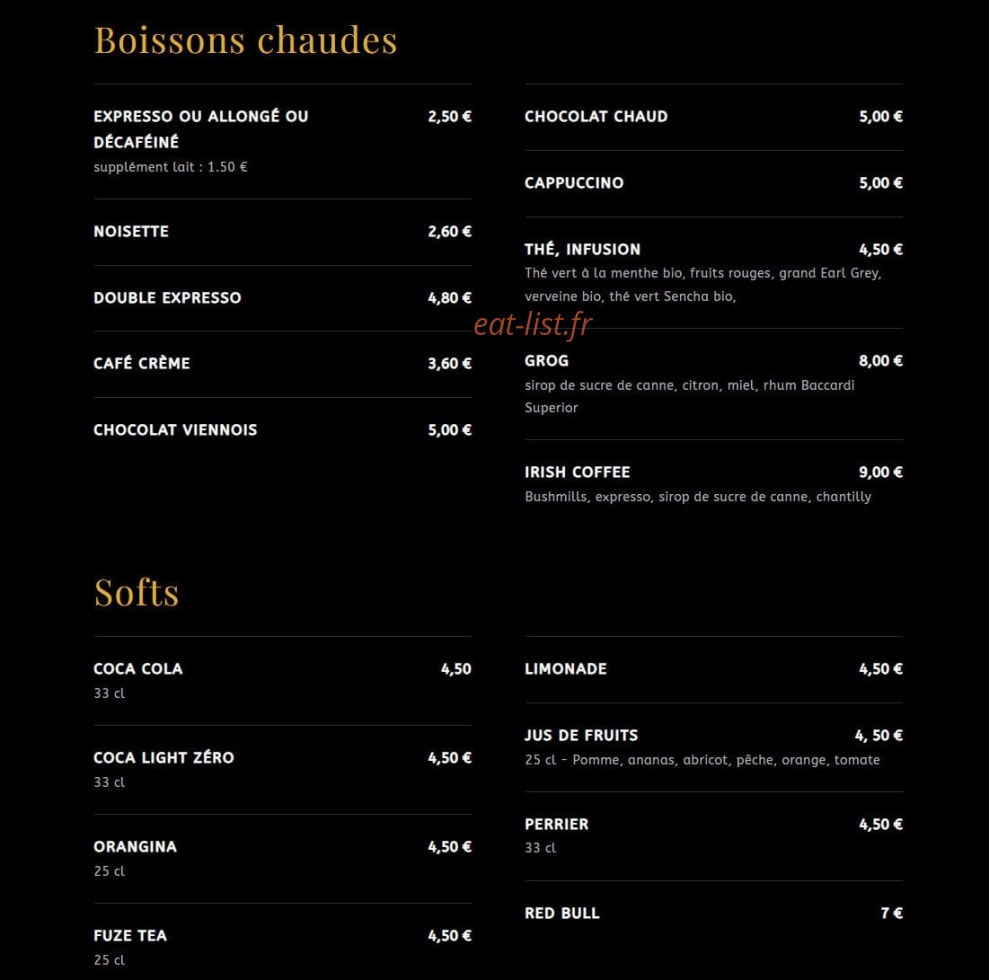 Boissons chaudes

EXPRESSO OU ALLONGÉ OU DÉCAFÉINÉ 2,50 €
supplément lait : 1.50 €

NOISETTE 2,60 €

DOUBLE EXPRESSO 4,80 €

CAFÉ CRÈME 3,60 €

CHOCOLAT VIENNOIS 5,00 €

CHOCOLAT CHAUD 5,00 €

CAPPUCCINO 5,00 €

THÉ, INFUSION 4,50 €
Thé vert à la menthe bio, fruits rouges, grand Earl Grey, verveine bio, thé vert Sencha bio,

eat-list.fr

GROG 8,00 €
sirop de sucre de canne, citron, miel, rhum Baccardi Superior

IRISH COFFEE 9,00 €
Bushmills, expresso, sirop de sucre de canne, chantilly

Softs

COCA COLA 4,50
33 cl

COCA LIGHT ZÉRO 4,50 €
33 cl

ORANGINA 4,50 €
25 cl

FUZE TEA 4,50 €
25 cl

LIMONADE 4,50 €

JUS DE FRUITS 4, 50 €
25 cl - Pomme, ananas, abricot, pêche, orange, tomate

PERRIER 4,50 €
33 cl

RED BULL 7 €